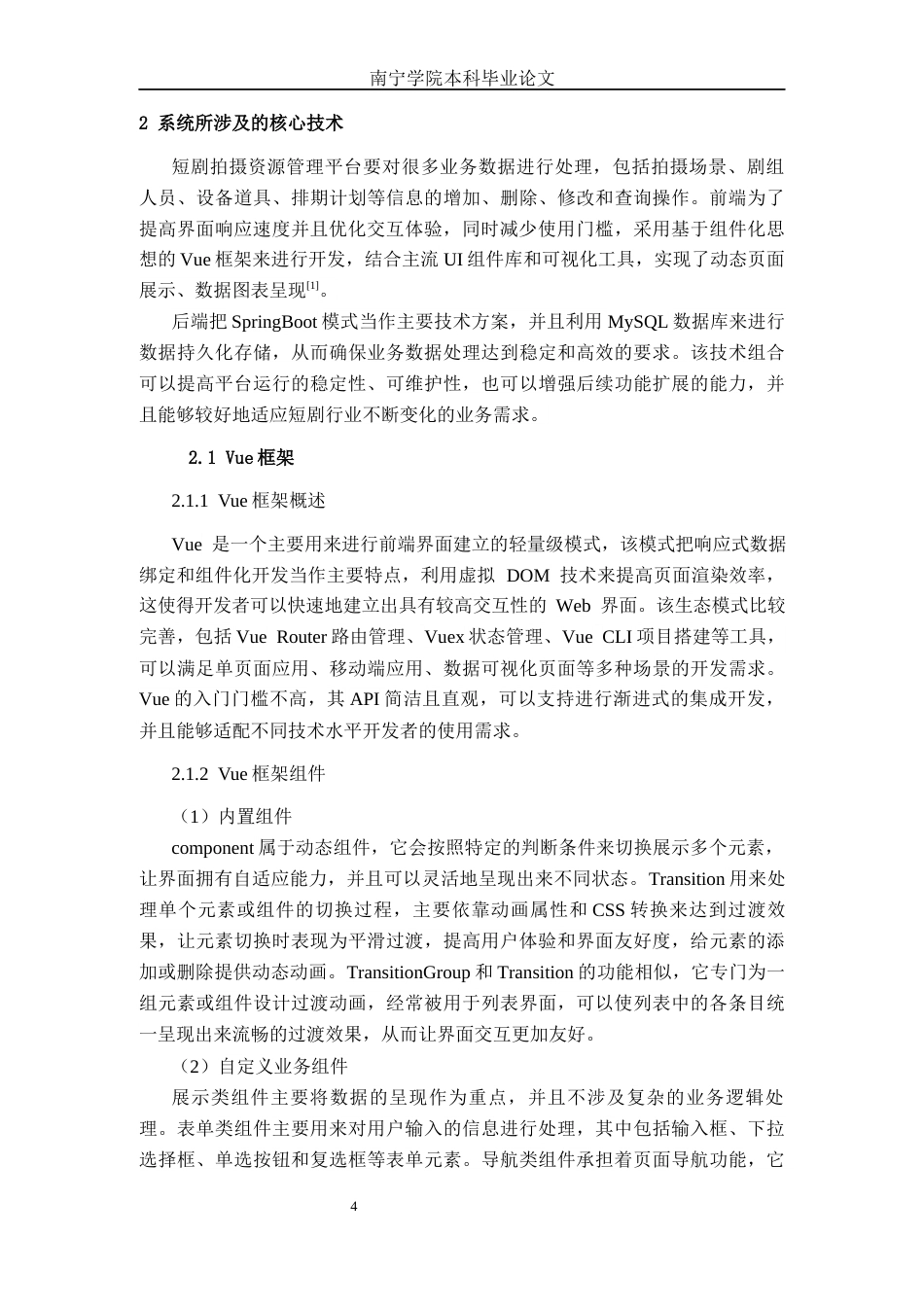 南宁学院本科毕业论文

2 系统所涉及的核心技术

短剧拍摄资源管理平台要对很多业务数据进行处理，包括拍摄场景、剧组人员、设备道具、排期计划等信息的增加、删除、修改和查询操作。前端为了提高界面响应速度并且优化交互体验，同时减少使用门槛，采用基于组件化思想的 Vue 框架来进行开发，结合主流 UI 组件库和可视化工具，实现了动态页面展示、数据图表呈现$^{[1]}$。

后端把 SpringBoot 模式当作主要技术方案，并且利用 MySQL 数据库来进行数据持久化存储，从而确保业务数据处理达到稳定和高效的要求。该技术组合可以提高平台运行的稳定性、可维护性，也可以增强后续功能扩展的能力，并且能够较好地适应短剧行业不断变化的业务需求。

2.1 Vue 框架

2.1.1 Vue 框架概述

Vue 是一个主要用来进行前端界面建立的轻量级模式，该模式把响应式数据绑定和组件化开发当作主要特点，利用虚拟 DOM 技术来提高页面渲染效率，这使得开发者可以快速地建立出具有较高交互性的 Web 界面。该生态模式比较完善，包括 Vue Router 路由管理、Vuex 状态管理、Vue CLI 项目搭建等工具，可以满足单页面应用、移动端应用、数据可视化页面等多种场景的开发需求。Vue 的入门门槛不高，其 API 简洁且直观，可以支持进行渐进式的集成开发，并且能够适配不同技术水平开发者的使用需求。

2.1.2 Vue 框架组件

（1）内置组件

component 属于动态组件，它会按照特定的判断条件来切换展示多个元素，让界面拥有自适应能力，并且可以灵活地呈现出来不同状态。Transition 用来处理单个元素或组件的切换过程，主要依靠动画属性和 CSS 转换来达到过渡效果，让元素切换时表现为平滑过渡，提高用户体验和界面友好度，给元素的添加或删除提供动态动画。TransitionGroup 和 Transition 的功能相似，它专门为一组元素或组件设计过渡动画，经常被用于列表界面，可以使列表中的各条目统一呈现出来流畅的过渡效果，从而让界面交互更加友好。

（2）自定义业务组件

展示类组件主要将数据的呈现作为重点，并且不涉及复杂的业务逻辑处理。表单类组件主要用来对用户输入的信息进行处理，其中包括输入框、下拉选择框、单选按钮和复选框等表单元素。导航类组件承担着页面导航功能，它

4